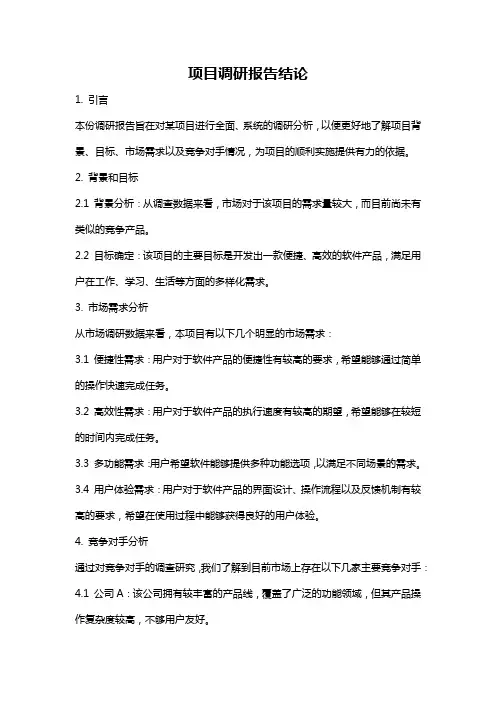 项目调研报告结论

1. 引言

本份调研报告旨在对某项目进行全面、系统的调研分析，以便更好地了解项目背景、目标、市场需求以及竞争对手情况，为项目的顺利实施提供有力的依据。

2. 背景和目标

2.1 背景分析：从调查数据来看，市场对于该项目的需求量较大，而目前尚未有类似的竞争产品。

2.2 目标确定：该项目的主要目标是开发出一款便捷、高效的软件产品，满足用户在工作、学习、生活等方面的多样化需求。

3. 市场需求分析

从市场调研数据来看，本项目有以下几个明显的市场需求：

3.1 便捷性需求：用户对于软件产品的便捷性有较高的要求，希望能够通过简单的操作快速完成任务。

3.2 高效性需求：用户对于软件产品的执行速度有较高的期望，希望能够在较短的时间内完成任务。

3.3 多功能需求：用户希望软件能够提供多种功能选项，以满足不同场景的需求。

3.4 用户体验需求：用户对于软件产品的界面设计、操作流程以及反馈机制有较高的要求，希望在使用过程中能够获得良好的用户体验。

4. 竞争对手分析

通过对竞争对手的调查研究，我们了解到目前市场上存在以下几家主要竞争对手：

4.1 公司 A：该公司拥有较丰富的产品线，覆盖了广泛的功能领域，但其产品操作复杂度较高，不够用户友好。